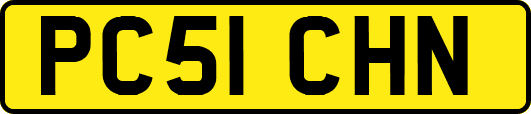 PC51 CHN